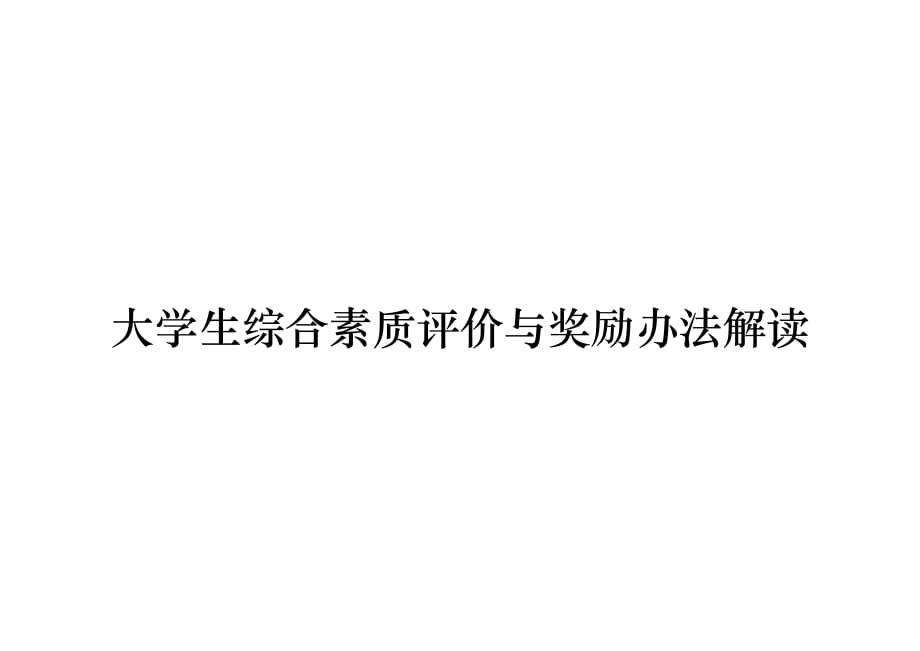 大学生综合素质评价与奖励办法解读